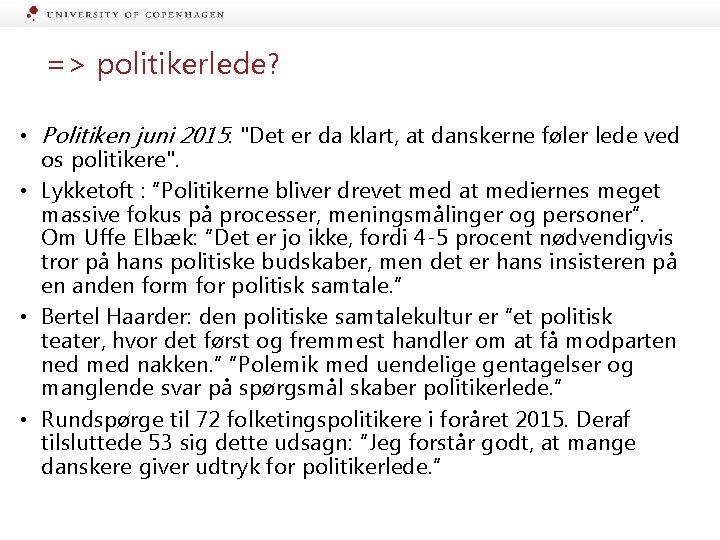 UNIVERSITY OF COPENHAGEN

=> politikerlede?

• Politiken juni 2015: "Det er da klart, at danskerne føler lede ved os politikere".

• Lykketoft : "Politikerne bliver drevet med at mediernes meget massive fokus på processer, meningsmålinger og personer". Om Uffe Elbæk: "Det er jo ikke, fordi 4-5 procent nødvendigvis tror på hans politiske budskaber, men det er hans insisteren på en anden form for politisk samtale."

• Bertel Haarder: den politiske samtalekultur er "et politisk teater, hvor det først og fremmest handler om at få modparten ned med nakken." "Polemik med uendelige gentagelser og manglende svar på spørgsmål skaber politikerlede."

• Rundspørge til 72 folketingspolitikere i foråret 2015. Deraf tilsluttede 53 sig dette udsagn: "Jeg forstår godt, at mange danskere giver udtryk for politikerlede."